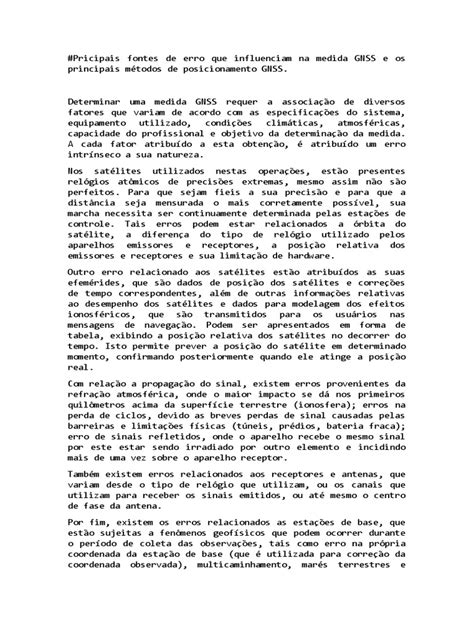 #Pricipais fontes de erro que influenciam na medida GNSS e os principais métodos de posicionamento GNSS.

Determinar uma medida GNSS requer a associação de diversos fatores que variam de acordo com as especificações do sistema, equipamento utilizado, condições climáticas, atmosféricas, capacidade do profissional e objetivo da determinação da medida. A cada fator atribuído a esta obtenção, é atribuído um erro intrínseco a sua natureza.

Nos satélites utilizados nestas operações, estão presentes relógios atômicos de precisões extremas, mesmo assim não são perfeitos. Para que sejam fieis a sua precisão e para que a distância seja mensurada o mais corretamente possível, sua marcha necessita ser continuamente determinada pelas estações de controle. Tais erros podem estar relacionados a órbita do satélite, a diferença do tipo de relógio utilizado pelos aparelhos emissores e receptores, a posição relativa dos emissores e receptores e sua limitação de hardware.

Outro erro relacionado aos satélites estão atribuídos as suas efemérides, que são dados de posição dos satélites e correções de tempo correspondentes, além de outras informações relativas ao desempenho dos satélites e dados para modelagem dos efeitos ionosféricos, que são transmitidos para os usuários nas mensagens de navegação. Podem ser apresentados em forma de tabela, exibindo a posição relativa dos satélites no decorrer do tempo. Isto permite prever a posição do satélite em determinado momento, confirmando posteriormente quando ele atinge a posição real.

Com relação a propagação do sinal, existem erros provenientes da refração atmosférica, onde o maior impacto se dá nos primeiros quilômetros acima da superfície terrestre (ionosfera); erros na perda de ciclos, devido as breves perdas de sinal causadas pelas barreiras e limitações físicas (túneis, prédios, bateria fraca); erro de sinais refletidos, onde o aparelho recebe o mesmo sinal por este estar sendo irradiado por outro elemento e incidindo mais de uma vez sobre o aparelho receptor.

Também existem erros relacionados aos receptores e antenas, que variam desde o tipo de relógio que utilizam, ou os canais que utilizam para receber os sinais emitidos, ou até mesmo o centro de fase da antena.

Por fim, existem os erros relacionados as estações de base, que estão sujeitas a fenômenos geofísicos que podem ocorrer durante o período de coleta das observações, tais como erro na própria coordenada da estação de base (que é utilizada para correção da coordenada observada), multicaminhamento, marés terrestres e